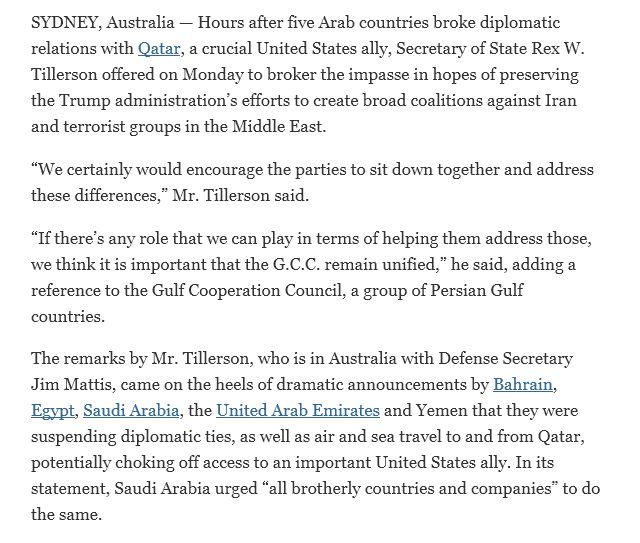 SYDNEY, Australia — Hours after five Arab countries broke diplomatic relations with Qatar, a crucial United States ally, Secretary of State Rex W. Tillerson offered on Monday to broker the impasse in hopes of preserving the Trump administration's efforts to create broad coalitions against Iran and terrorist groups in the Middle East.

"We certainly would encourage the parties to sit down together and address these differences," Mr. Tillerson said.

"If there's any role that we can play in terms of helping them address those, we think it is important that the G.C.C. remain unified," he said, adding a reference to the Gulf Cooperation Council, a group of Persian Gulf countries.

The remarks by Mr. Tillerson, who is in Australia with Defense Secretary Jim Mattis, came on the heels of dramatic announcements by Bahrain, Egypt, Saudi Arabia, the United Arab Emirates and Yemen that they were suspending diplomatic ties, as well as air and sea travel to and from Qatar, potentially choking off access to an important United States ally. In its statement, Saudi Arabia urged "all brotherly countries and companies" to do the same.